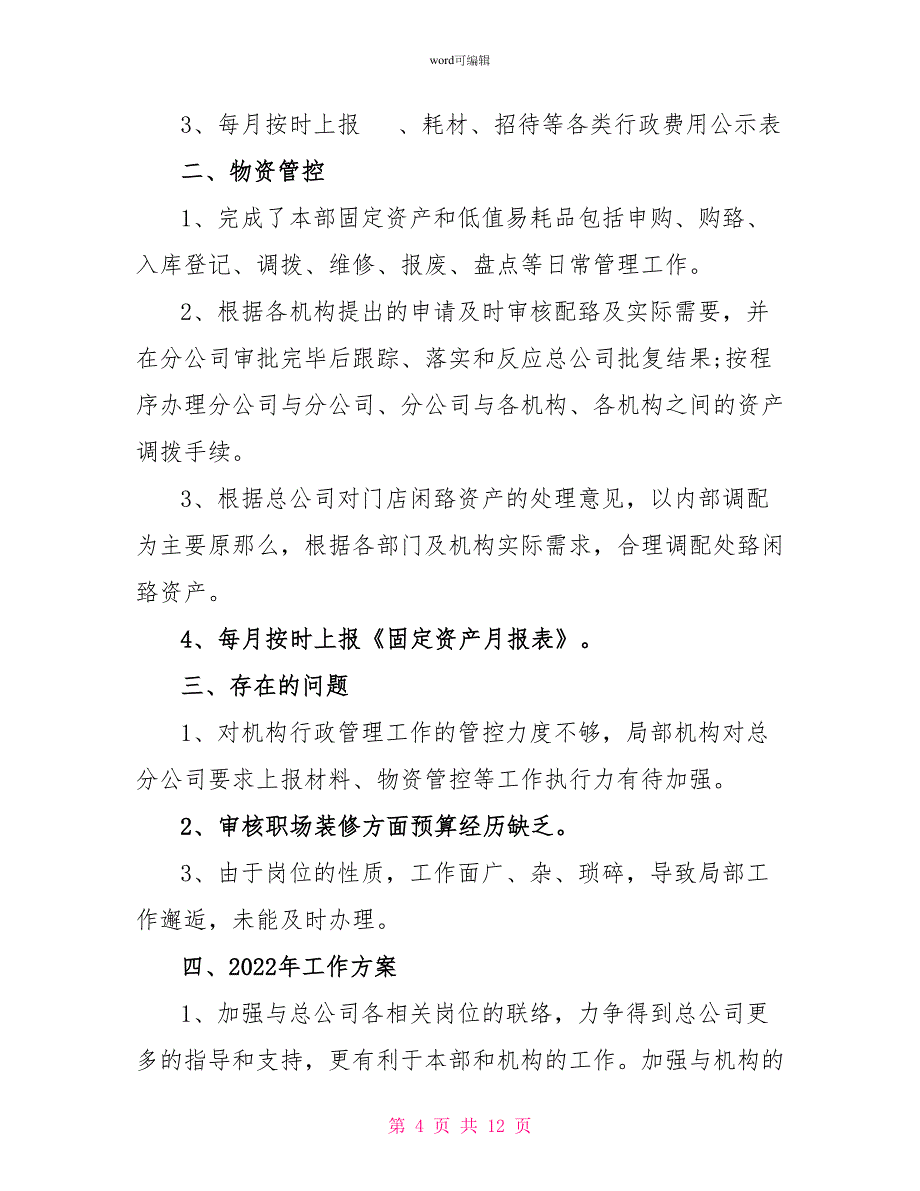 word可编辑

3、每月按时上报 、耗材、招待等各类行政费用公示表

二、物资管控

1、完成了本部固定资产和低值易耗品包括申购、购臵、入库登记、调拨、维修、报废、盘点等日常管理工作。

2、根据各机构提出的申请及时审核配臵及实际需要，并在分公司审批完毕后跟踪、落实和反应总公司批复结果;按程序办理分公司与分公司、分公司与各机构、各机构之间的资产调拨手续。

3、根据总公司对门店闲臵资产的处理意见，以内部调配为主要原那么，根据各部门及机构实际需求，合理调配处臵闲臵资产。

4、每月按时上报《固定资产月报表》。

三、存在的问题

1、对机构行政管理工作的管控力度不够，局部机构对总分公司要求上报材料、物资管控等工作执行力有待加强。

2、审核职场装修方面预算经历缺乏。

3、由于岗位的性质，工作面广、杂、琐碎，导致局部工作邂逅，未能及时办理。

四、2022年工作方案

1、加强与总公司各相关岗位的联络，力争得到总公司更多的指导和支持，更有利于本部和机构的工作。加强与机构的

第 4 页 共 12 页